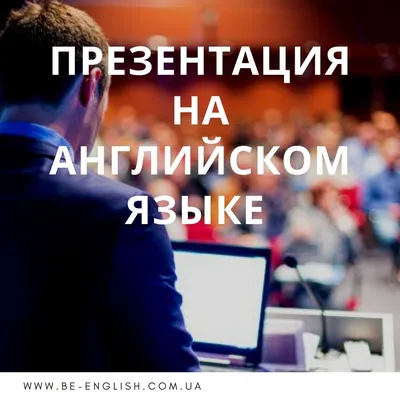 ПРЕЗЕНТАЦИЯ НА АНГЛИЙСКОМ ЯЗЫКЕ

WWW.BE-ENGLISH.COM.UA